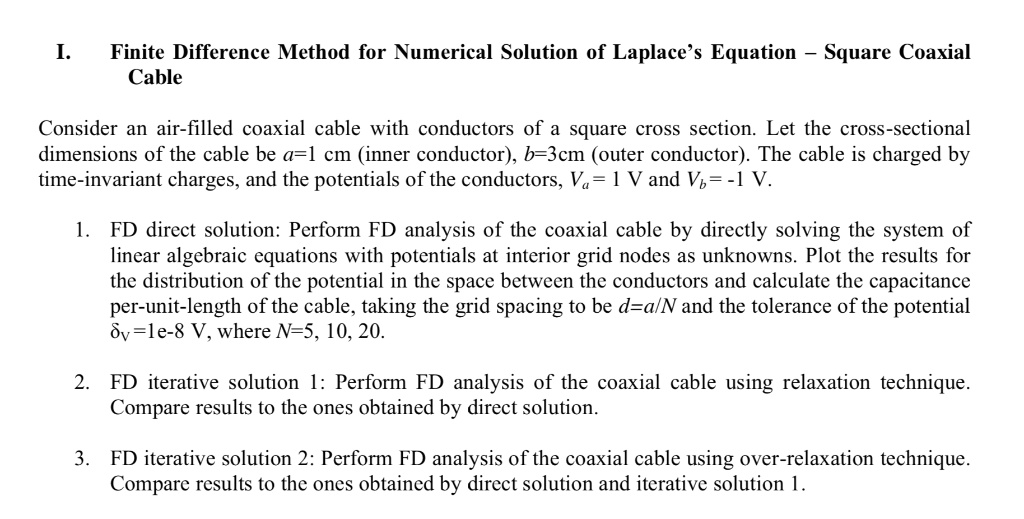 I. Finite Difference Method for Numerical Solution of Laplace's Equation – Square Coaxial Cable

Consider an air-filled coaxial cable with conductors of a square cross section. Let the cross-sectional dimensions of the cable be $a$=1 cm (inner conductor), $b$=3cm (outer conductor). The cable is charged by time-invariant charges, and the potentials of the conductors, $V_a$= 1 V and $V_b$= -1 V.

1. FD direct solution: Perform FD analysis of the coaxial cable by directly solving the system of linear algebraic equations with potentials at interior grid nodes as unknowns. Plot the results for the distribution of the potential in the space between the conductors and calculate the capacitance per-unit-length of the cable, taking the grid spacing to be $d=a/N$ and the tolerance of the potential $\delta_V$=1e-8 V, where $N$=5, 10, 20.

2. FD iterative solution 1: Perform FD analysis of the coaxial cable using relaxation technique. Compare results to the ones obtained by direct solution.

3. FD iterative solution 2: Perform FD analysis of the coaxial cable using over-relaxation technique. Compare results to the ones obtained by direct solution and iterative solution 1.